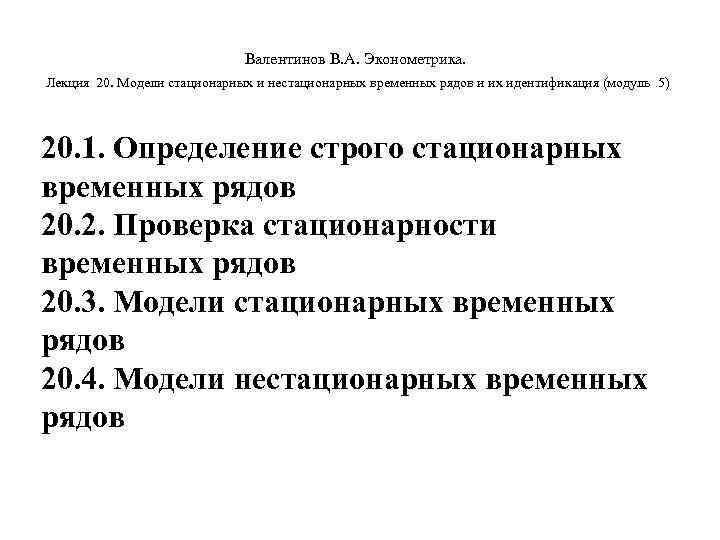 Валентинов В.А. Эконометрика.

Лекция 20. Модели стационарных и нестационарных временных рядов и их идентификация (модуль 5)

20.1. Определение строго стационарных временных рядов
20.2. Проверка стационарности временных рядов
20.3. Модели стационарных временных рядов
20.4. Модели нестационарных временных рядов